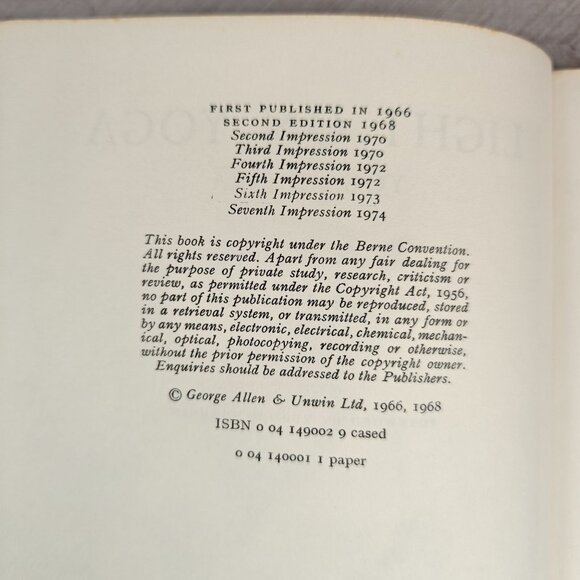 FIRST PUBLISHED IN 1966
SECOND EDITION 1968
Second Impression 1970
Third Impression 1970
Fourth Impression 1972
Fifth Impression 1972
Sixth Impression 1973
Seventh Impression 1974

This book is copyright under the Berne Convention. All rights reserved. Apart from any fair dealing for the purpose of private study, research, criticism or review, as permitted under the Copyright Act, 1956, no part of this publication may be reproduced, stored in a retrieval system, or transmitted, in any form or by any means, electronic, electrical, chemical, mechanical, optical, photocopying, recording or otherwise, without the prior permission of the copyright owner. Enquiries should be addressed to the Publishers.

© George Allen & Unwin Ltd, 1966, 1968

ISBN 0 04 149002 9 cased

0 04 140001 1 paper